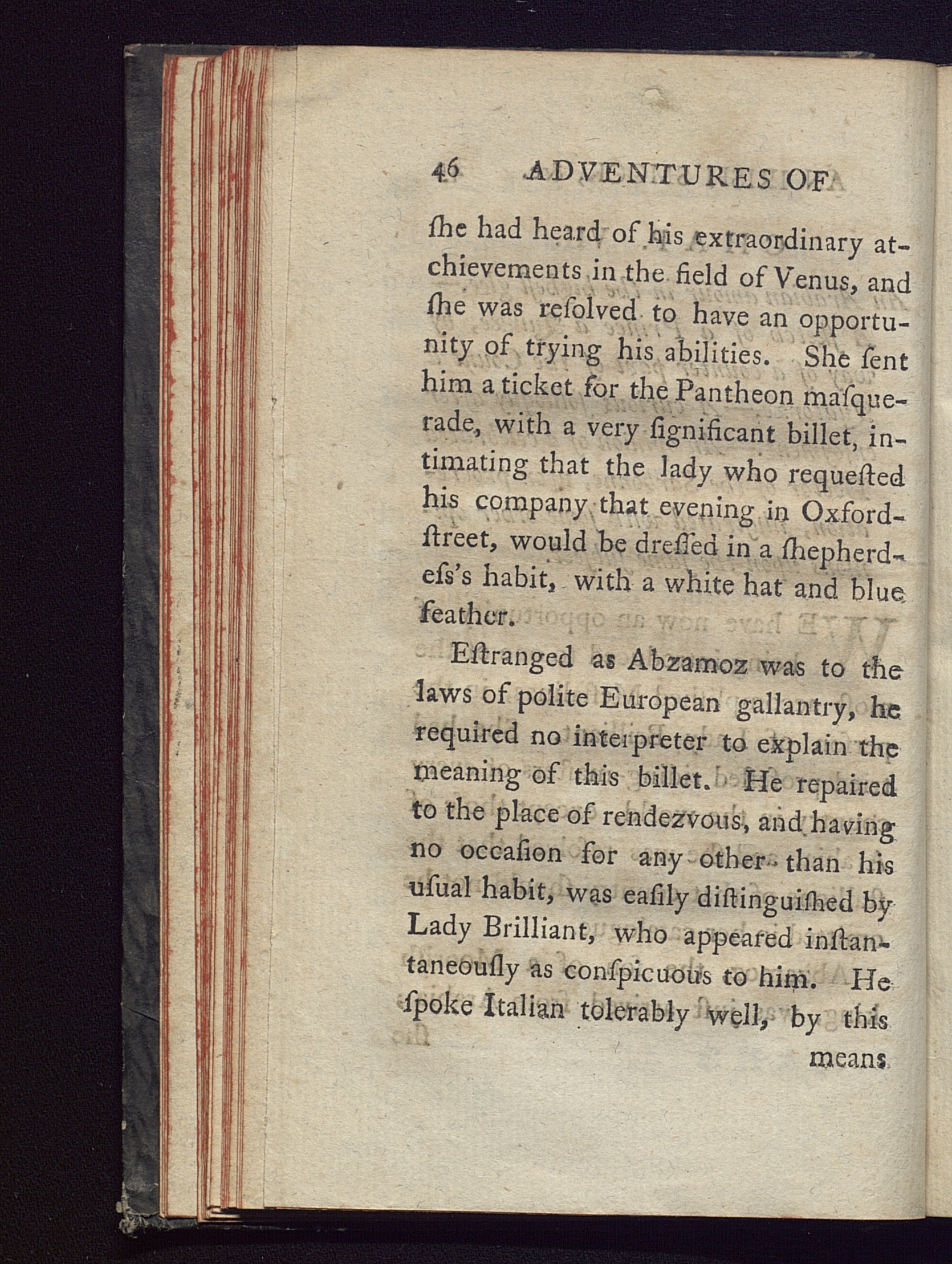 46 ADVENTURES OF

ſhe had heard of his extraordinary atchievements in the field of Venus, and ſhe was reſolved to have an opportunity of trying his abilities. She ſent him a ticket for the Pantheon maſquerade, with a very ſignificant billet, intimating that the lady who requeſted his company that evening in Oxford-ſtreet, would be dreſſed in a ſhepherdeſs's habit, with a white hat and blue feather.

Eſtranged as Abzamoz was to the laws of polite European gallantry, he required no interpreter to explain the meaning of this billet. He repaired to the place of rendezvous, and having no occaſion for any other than his uſual habit, was eaſily diſtinguiſhed by Lady Brilliant, who appeared inſtantaneouſly as conſpicuous to him. He ſpoke Italian tolerably well, by this

means